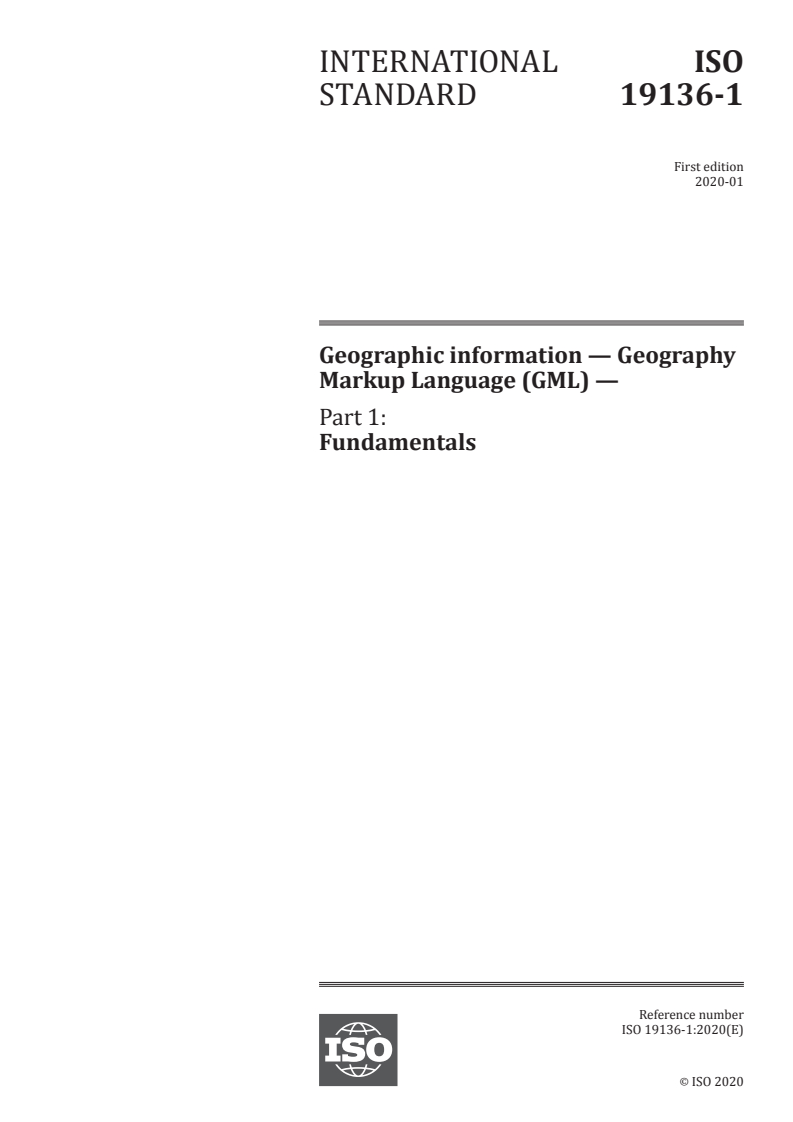 INTERNATIONAL STANDARD

ISO 19136-1

First edition
2020-01

Geographic information — Geography Markup Language (GML) —

Part 1:
Fundamentals

ISO

Reference number
ISO 19136-1:2020(E)

© ISO 2020